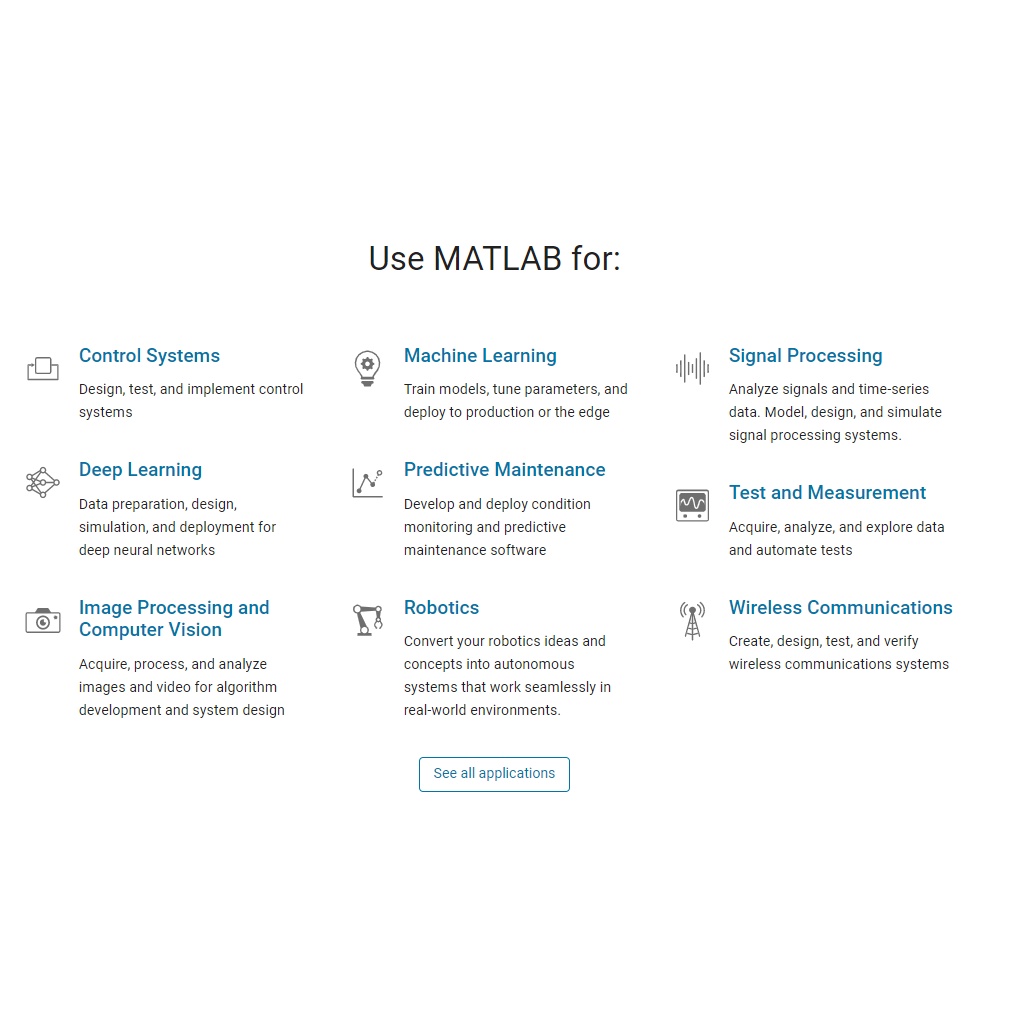 Use MATLAB for:

Control Systems
Design, test, and implement control systems

Deep Learning
Data preparation, design, simulation, and deployment for deep neural networks

Image Processing and Computer Vision
Acquire, process, and analyze images and video for algorithm development and system design

Machine Learning
Train models, tune parameters, and deploy to production or the edge

Predictive Maintenance
Develop and deploy condition monitoring and predictive maintenance software

Robotics
Convert your robotics ideas and concepts into autonomous systems that work seamlessly in real-world environments.

Signal Processing
Analyze signals and time-series data. Model, design, and simulate signal processing systems.

Test and Measurement
Acquire, analyze, and explore data and automate tests

Wireless Communications
Create, design, test, and verify wireless communications systems

See all applications